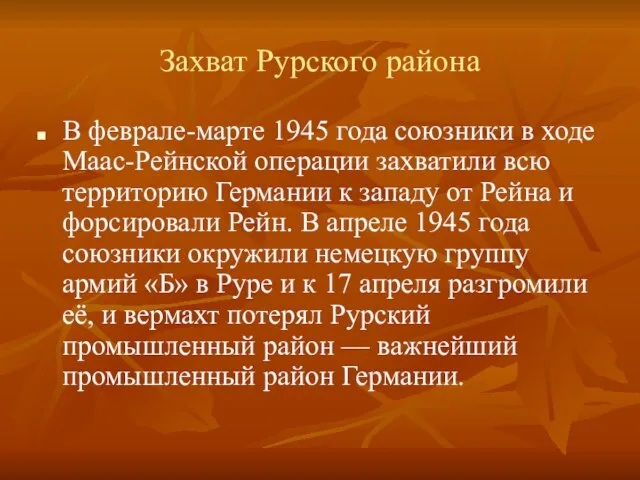 Захват Рурского района

В феврале-марте 1945 года союзники в ходе Маас-Рейнской операции захватили всю территорию Германии к западу от Рейна и форсировали Рейн. В апреле 1945 года союзники окружили немецкую группу армий «Б» в Руре и к 17 апреля разгромили её, и вермахт потерял Рурский промышленный район — важнейший промышленный район Германии.